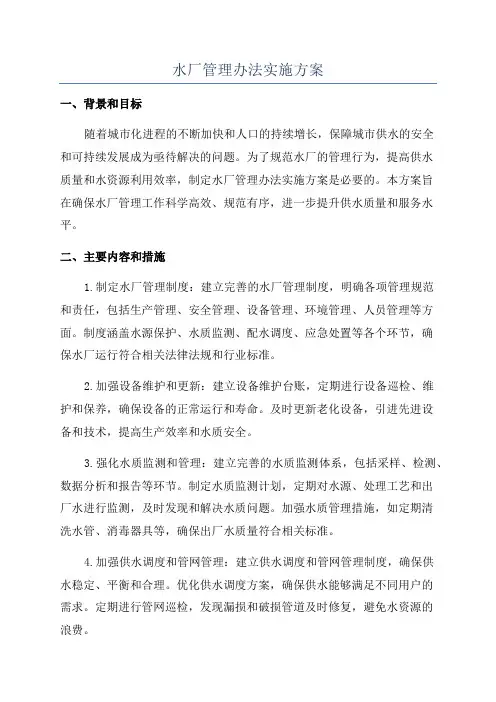 水厂管理办法实施方案

一、背景和目标

随着城市化进程的不断加快和人口的持续增长，保障城市供水的安全和可持续发展成为亟待解决的问题。为了规范水厂的管理行为，提高供水质量和水资源利用效率，制定水厂管理办法实施方案是必要的。本方案旨在确保水厂管理工作科学高效、规范有序，进一步提升供水质量和服务水平。

二、主要内容和措施

1.制定水厂管理制度：建立完善的水厂管理制度，明确各项管理规范和责任，包括生产管理、安全管理、设备管理、环境管理、人员管理等方面。制度涵盖水源保护、水质监测、配水调度、应急处置等各个环节，确保水厂运行符合相关法律法规和行业标准。

2.加强设备维护和更新：建立设备维护台账，定期进行设备巡检、维护和保养，确保设备的正常运行和寿命。及时更新老化设备，引进先进设备和技术，提高生产效率和水质安全。

3.强化水质监测和管理：建立完善的水质监测体系，包括采样、检测、数据分析和报告等环节。制定水质监测计划，定期对水源、处理工艺和出厂水进行监测，及时发现和解决水质问题。加强水质管理措施，如定期清洗水管、消毒器具等，确保出厂水质量符合相关标准。

4.加强供水调度和管网管理：建立供水调度和管网管理制度，确保供水稳定、平衡和合理。优化供水调度方案，确保供水能够满足不同用户的需求。定期进行管网巡检，发现漏损和破损管道及时修复，避免水资源的浪费。